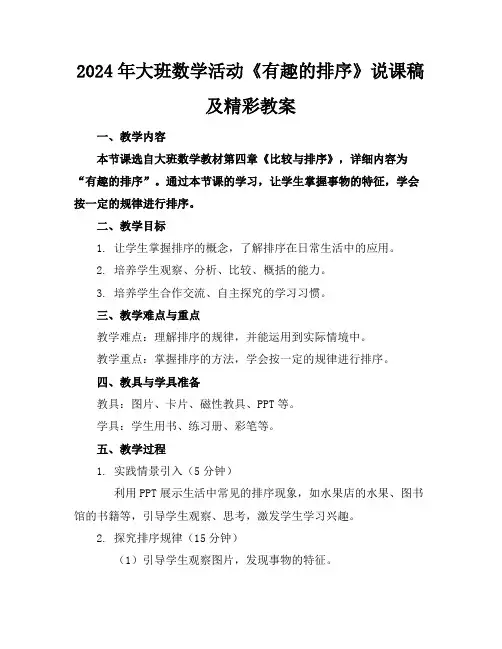 2024年大班数学活动《有趣的排序》说课稿及精彩教案

一、教学内容

本节课选自大班数学教材第四章《比较与排序》，详细内容为“有趣的排序”。通过本节课的学习，让学生掌握事物的特征，学会按一定的规律进行排序。

二、教学目标

1. 让学生掌握排序的概念，了解排序在日常生活中的应用。

2. 培养学生观察、分析、比较、概括的能力。

3. 培养学生合作交流、自主探究的学习习惯。

三、教学难点与重点

教学难点：理解排序的规律，并能运用到实际情境中。

教学重点：掌握排序的方法，学会按一定的规律进行排序。

四、教具与学具准备

教具：图片、卡片、磁性教具、PPT等。

学具：学生用书、练习册、彩笔等。

五、教学过程

1. 实践情景引入（5分钟）

利用PPT展示生活中常见的排序现象，如水果店的水果、图书馆的书籍等，引导学生观察、思考，激发学生学习兴趣。

2. 探究排序规律（15分钟）

（1）引导学生观察图片，发现事物的特征。